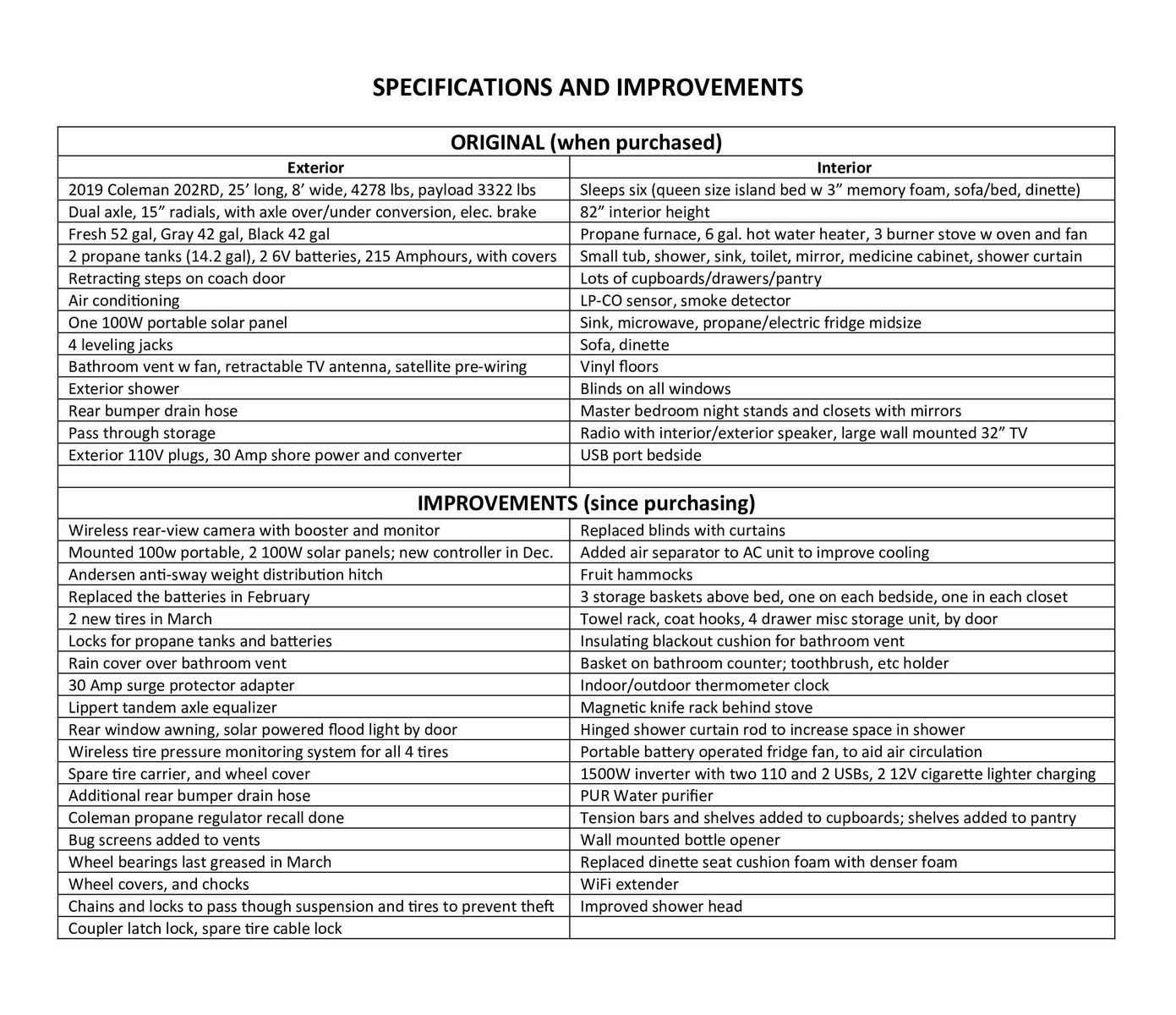 SPECIFICATIONS AND IMPROVEMENTS

| ORIGINAL (when purchased) | |
|---|---|
| Exterior | Interior |
| 2019 Coleman 202RD, 25’ long, 8’ wide, 4278 lbs, payload 3322 lbs | Sleeps six (queen size island bed w 3” memory foam, sofa/bed, dinette) |
| Dual axle, 15” radials, with axle over/under conversion, elec. brake | 82” interior height |
| Fresh 52 gal, Gray 42 gal, Black 42 gal | Propane furnace, 6 gal. hot water heater, 3 burner stove w oven and fan |
| 2 propane tanks (14.2 gal), 2 6V batteries, 215 Amphours, with covers | Small tub, shower, sink, toilet, mirror, medicine cabinet, shower curtain |
| Retracting steps on coach door | Lots of cupboards/drawers/pantry |
| Air conditioning | LP-CO sensor, smoke detector |
| One 100W portable solar panel | Sink, microwave, propane/electric fridge midsize |
| 4 leveling jacks | Sofa, dinette |
| Bathroom vent w fan, retractable TV antenna, satellite pre-wiring | Vinyl floors |
| Exterior shower | Blinds on all windows |
| Rear bumper drain hose | Master bedroom night stands and closets with mirrors |
| Pass through storage | Radio with interior/exterior speaker, large wall mounted 32” TV |
| Exterior 110V plugs, 30 Amp shore power and converter | USB port bedside |
| | |
| IMPROVEMENTS (since purchasing) | |
| Wireless rear-view camera with booster and monitor | Replaced blinds with curtains |
| Mounted 100w portable, 2 100W solar panels; new controller in Dec. | Added air separator to AC unit to improve cooling |
| Andersen anti-sway weight distribution hitch | Fruit hammocks |
| Replaced the batteries in February | 3 storage baskets above bed, one on each bedside, one in each closet |
| 2 new tires in March | Towel rack, coat hooks, 4 drawer misc storage unit, by door |
| Locks for propane tanks and batteries | Insulating blackout cushion for bathroom vent |
| Rain cover over bathroom vent | Basket on bathroom counter; toothbrush, etc holder |
| 30 Amp surge protector adapter | Indoor/outdoor thermometer clock |
| Lippert tandem axle equalizer | Magnetic knife rack behind stove |
| Rear window awning, solar powered flood light by door | Hinged shower curtain rod to increase space in shower |
| Wireless tire pressure monitoring system for all 4 tires | Portable battery operated fridge fan, to aid air circulation |
| Spare tire carrier, and wheel cover | 1500W inverter with two 110 and 2 USBs, 2 12V cigarette lighter charging |
| Additional rear bumper drain hose | PUR Water purifier |
| Coleman propane regulator recall done | Tension bars and shelves added to cupboards; shelves added to pantry |
| Bug screens added to vents | Wall mounted bottle opener |
| Wheel bearings last greased in March | Replaced dinette seat cushion foam with denser foam |
| Wheel covers, and chocks | WiFi extender |
| Chains and locks to pass though suspension and tires to prevent theft | Improved shower head |
| Coupler latch lock, spare tire cable lock | |